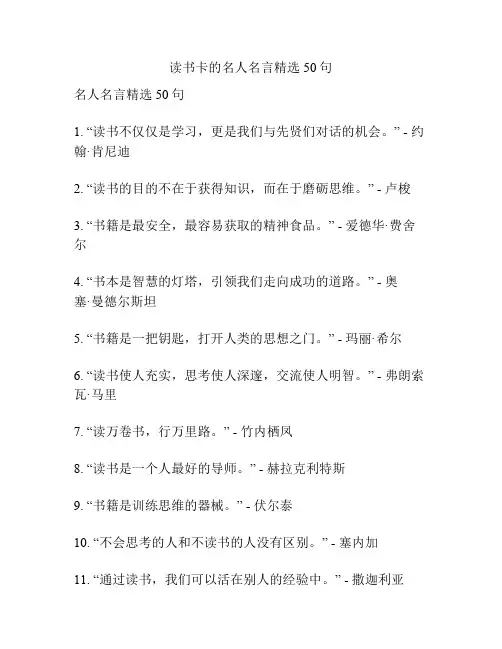 读书卡的名人名言精选 50 句

名人名言精选 50 句

1. “读书不仅仅是学习，更是我们与先贤们对话的机会。” - 约翰·肯尼迪

2. “读书的目的不在于获得知识，而在于磨砺思维。” - 卢梭

3. “书籍是最安全，最容易获取的精神食品。” - 爱德华·费舍尔

4. “书本是智慧的灯塔，引领我们走向成功的道路。” - 奥塞·曼德尔斯坦

5. “书籍是一把钥匙，打开人类的思想之门。” - 玛丽·希尔

6. “读书使人充实，思考使人深邃，交流使人明智。” - 弗朗索瓦·马里

7. “读万卷书，行万里路。” - 竹内栖凤

8. “读书是一个人最好的导师。” - 赫拉克利特斯

9. “书籍是训练思维的器械。” - 伏尔泰

10. “不会思考的人和不读书的人没有区别。” - 塞内加

11. “通过读书，我们可以活在别人的经验中。” - 撒迦利亚